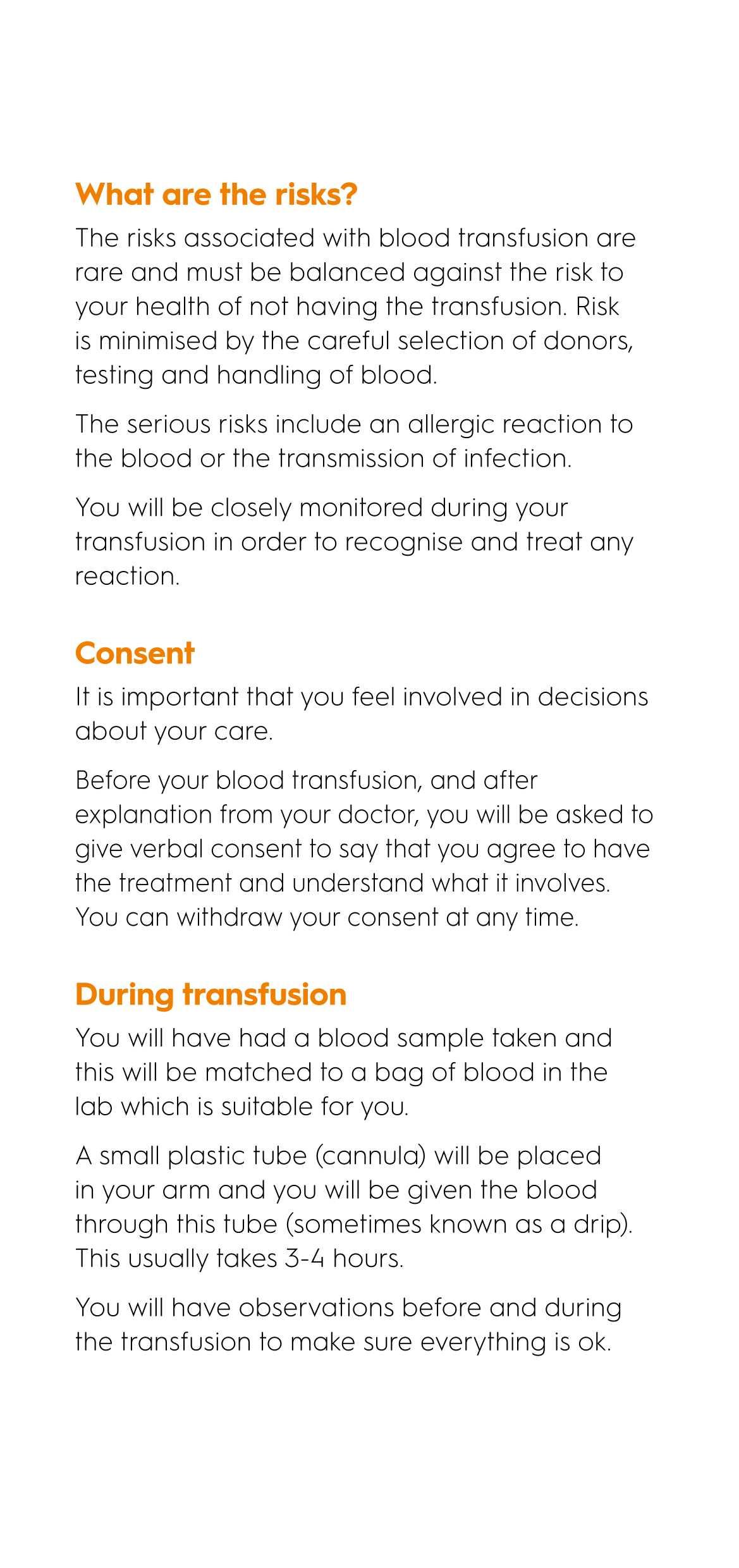 What are the risks?

The risks associated with blood transfusion are rare and must be balanced against the risk to your health of not having the transfusion. Risk is minimised by the careful selection of donors, testing and handling of blood.

The serious risks include an allergic reaction to the blood or the transmission of infection.

You will be closely monitored during your transfusion in order to recognise and treat any reaction.

Consent

It is important that you feel involved in decisions about your care.

Before your blood transfusion, and after explanation from your doctor, you will be asked to give verbal consent to say that you agree to have the treatment and understand what it involves. You can withdraw your consent at any time.

During transfusion

You will have had a blood sample taken and this will be matched to a bag of blood in the lab which is suitable for you.

A small plastic tube (cannula) will be placed in your arm and you will be given the blood through this tube (sometimes known as a drip). This usually takes 3-4 hours.

You will have observations before and during the transfusion to make sure everything is ok.